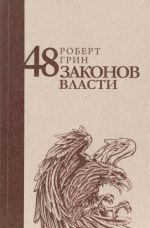 РОБЕРТ
ГРИН
48 ЗАКОНОВ
ВЛАСТИ